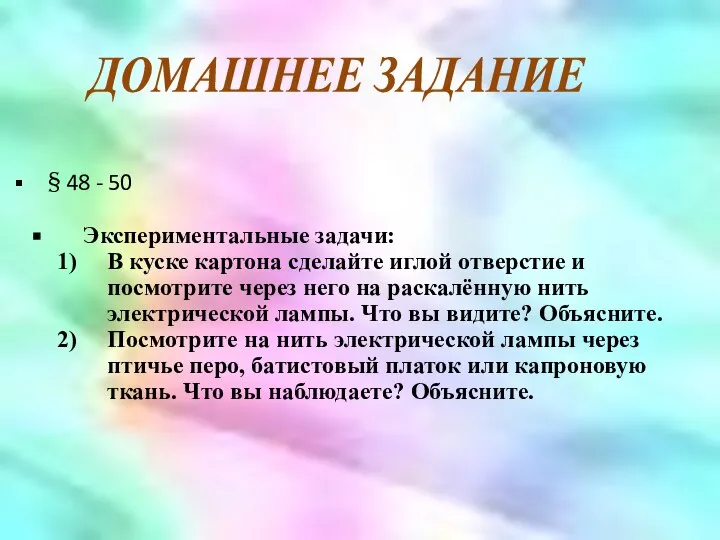 ДОМАШНЕЕ ЗАДАНИЕ

▪ § 48 - 50

▪ Экспериментальные задачи:
1) В куске картона сделайте иглой отверстие и посмотрите через него на раскалённую нить электрической лампы. Что вы видите? Объясните.
2) Посмотрите на нить электрической лампы через птичье перо, батистовый платок или капроновую ткань. Что вы наблюдаете? Объясните.